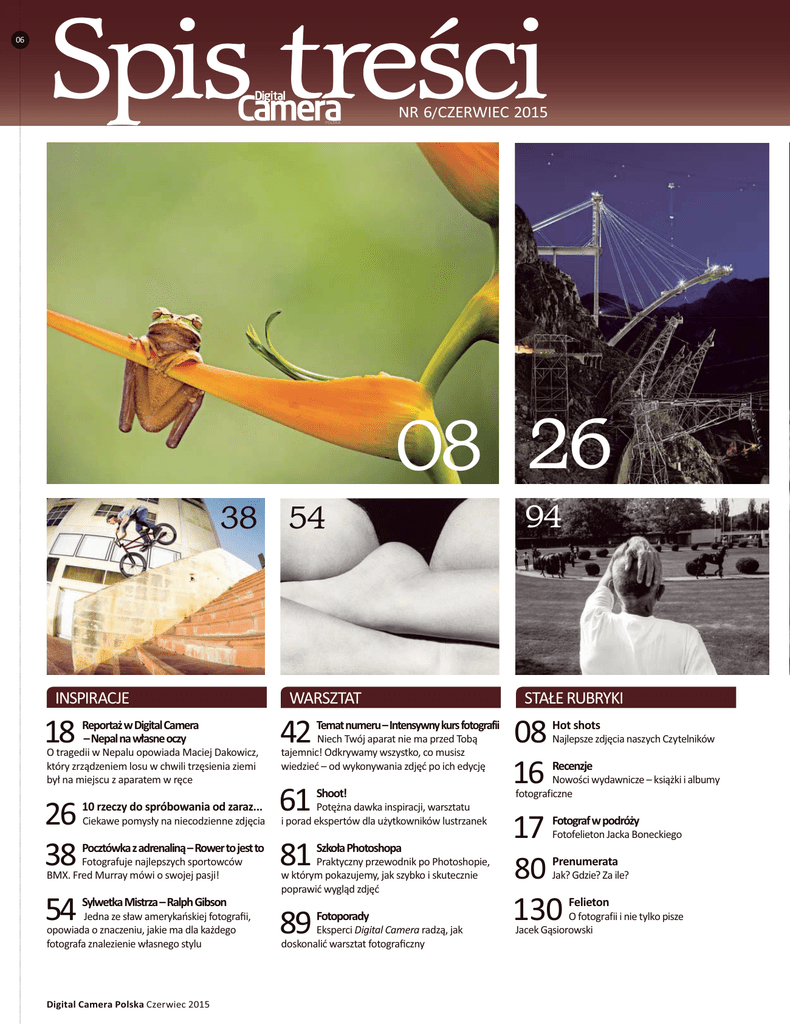 06

Spis treści

Digital Camera

NR 6/CZERWIEC 2015

08

26

38

54

94

INSPIRACJE

18 Reportaż w Digital Camera – Nepal na własne oczy
O tragedii w Nepalu opowiada Maciej Dakowicz, który zrządzeniem losu w chwili trzęsienia ziemi był na miejscu z aparatem w ręce

26 10 rzeczy do spróbowania od zaraz...
Ciekawe pomysły na niecodzienne zdjęcia

38 Pocztówka z adrenaliną – Rower to jest to
Fotografuje najlepszych sportowców BMX. Fred Murray mówi o swojej pasji!

54 Sylwetka Mistrza – Ralph Gibson
Jedna ze sław amerykańskiej fotografii, opowiada o znaczeniu, jakie ma dla każdego fotografa znalezienie własnego stylu

WARSZTAT

42 Temat numeru – Intensywny kurs fotografii
Niech Twój aparat nie ma przed Tobą tajemnic! Odkrywamy wszystko, co musisz wiedzieć – od wykonywania zdjęć po ich edycję

61 Shoot!
Potężna dawka inspiracji, warsztatu i porad ekspertów dla użytkowników lustrzanek

81 Szkoła Photoshopa
Praktyczny przewodnik po Photoshopie, w którym pokazujemy, jak szybko i skutecznie poprawić wygląd zdjęć

89 Fotoporady
Eksperci Digital Camera radzą, jak doskonalić warsztat fotograficzny

STAŁE RUBRYKI

08 Hot shots
Najlepsze zdjęcia naszych Czytelników

16 Recenzje
Nowości wydawnicze – książki i albumy fotograficzne

17 Fotograf w podróży
Fotofelieton Jacka Boneckiego

80 Prenumerata
Jak? Gdzie? Za ile?

130 Felieton
O fotografii i nie tylko pisze Jacek Gąsiorowski

Digital Camera Polska Czerwiec 2015